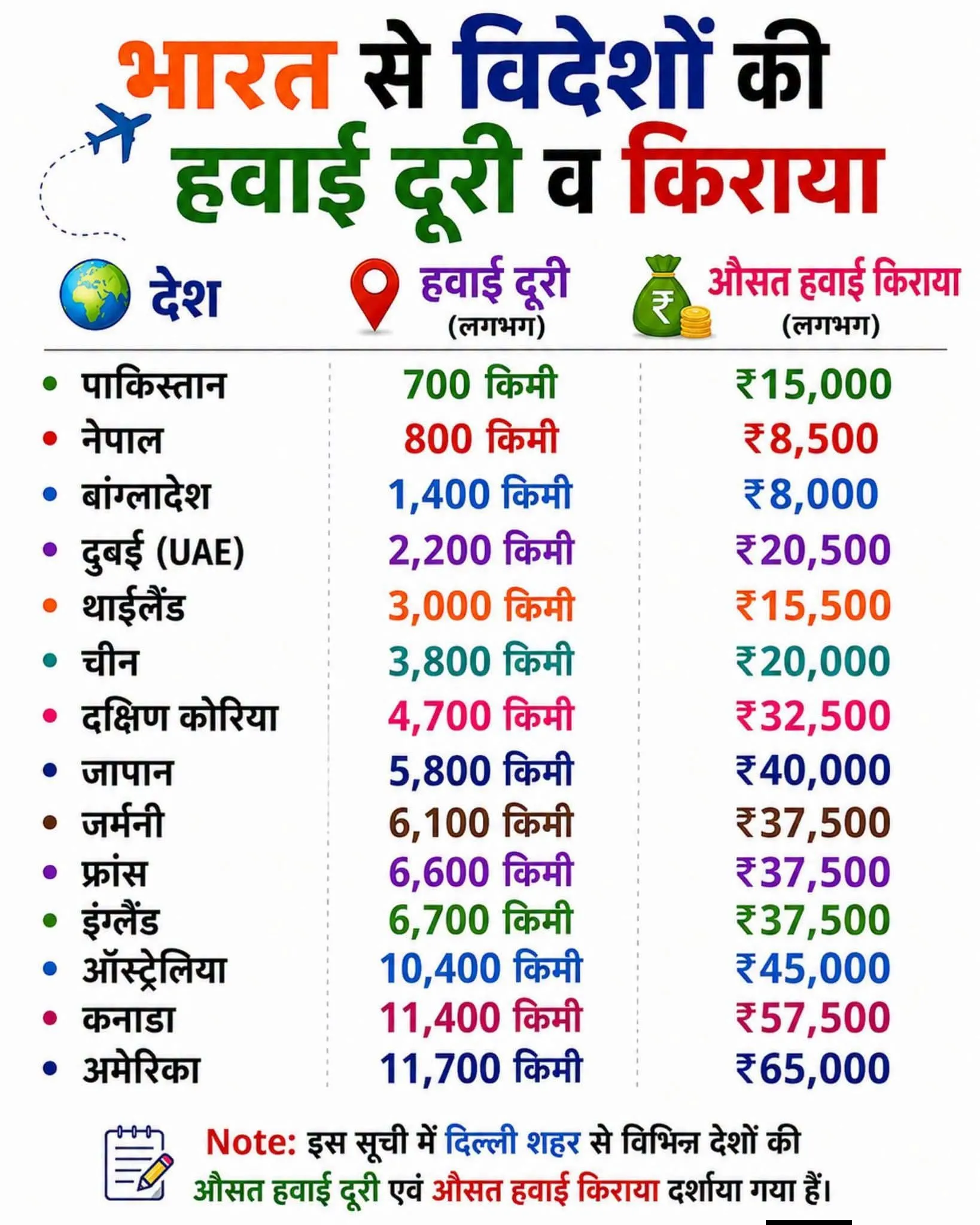 भारत से विदेशों की हवाई दूरी व किराया

| देश | हवाई दूरी (लगभग) | औसत हवाई किराया (लगभग) |
|---|---|---|
| पाकिस्तान | 700 किमी | ₹15,000 |
| नेपाल | 800 किमी | ₹8,500 |
| बांग्लादेश | 1,400 किमी | ₹8,000 |
| दुबई (UAE) | 2,200 किमी | ₹20,500 |
| थाईलैंड | 3,000 किमी | ₹15,500 |
| चीन | 3,800 किमी | ₹20,000 |
| दक्षिण कोरिया | 4,700 किमी | ₹32,500 |
| जापान | 5,800 किमी | ₹40,000 |
| जर्मनी | 6,100 किमी | ₹37,500 |
| फ्रांस | 6,600 किमी | ₹37,500 |
| इंग्लैंड | 6,700 किमी | ₹37,500 |
| ऑस्ट्रेलिया | 10,400 किमी | ₹45,000 |
| कनाडा | 11,400 किमी | ₹57,500 |
| अमेरिका | 11,700 किमी | ₹65,000 |

Note: इस सूची में दिल्ली शहर से विभिन्न देशों की औसत हवाई दूरी एवं औसत हवाई किराया दर्शाया गया हैं।